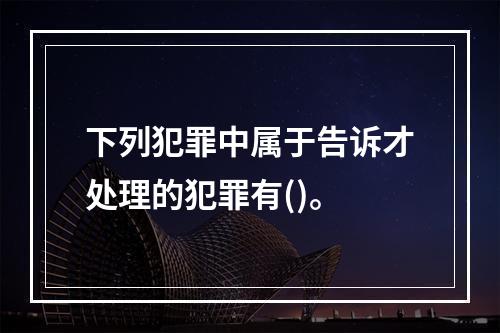 下列犯罪中属于告诉才处理的犯罪有()。